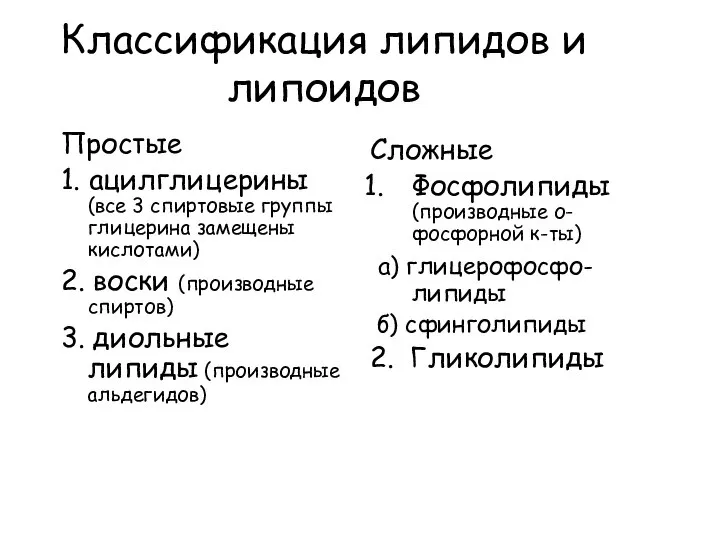 Классификация липидов и липоидов

Простые

1. ацилглицерины (все 3 спиртовые группы глицерина замещены кислотами)

2. воски (производные спиртов)

3. диольные липиды (производные альдегидов)

Сложные

1. Фосфолипиды (производные о-фосфорной к-ты)

а) глицерофосфолипиды

б) сфинголипиды

2. Гликолипиды